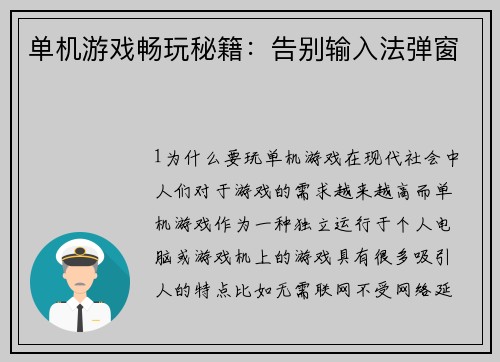 单机游戏畅玩秘籍：告别输入法弹窗

1为什么要玩单机游戏在现代社会中人们对于游戏的需求越来越高而单机游戏作为一种独立运行于个人电脑或游戏机上的游戏具有很多吸引人的特点比如无需联网不受网络延